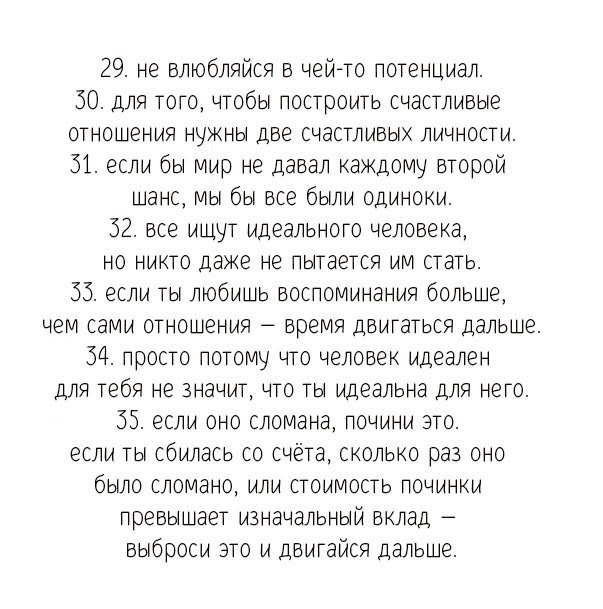 29. не влюбляйся в чей-то потенциал.
30. для того, чтобы построить счастливые отношения нужны две счастливых личности.
31. если бы мир не давал каждому второй шанс, мы бы все были одиноки.
32. все ищут идеального человека, но никто даже не пытается им стать.
33. если ты любишь воспоминания больше, чем сами отношения — время двигаться дальше.
34. просто потому что человек идеален для тебя не значит, что ты идеальна для него.
35. если оно сломана, почини это. если ты сбилась со счёта, сколько раз оно было сломано, или стоимость починки превышает изначальный вклад — выброси это и двигайся дальше.